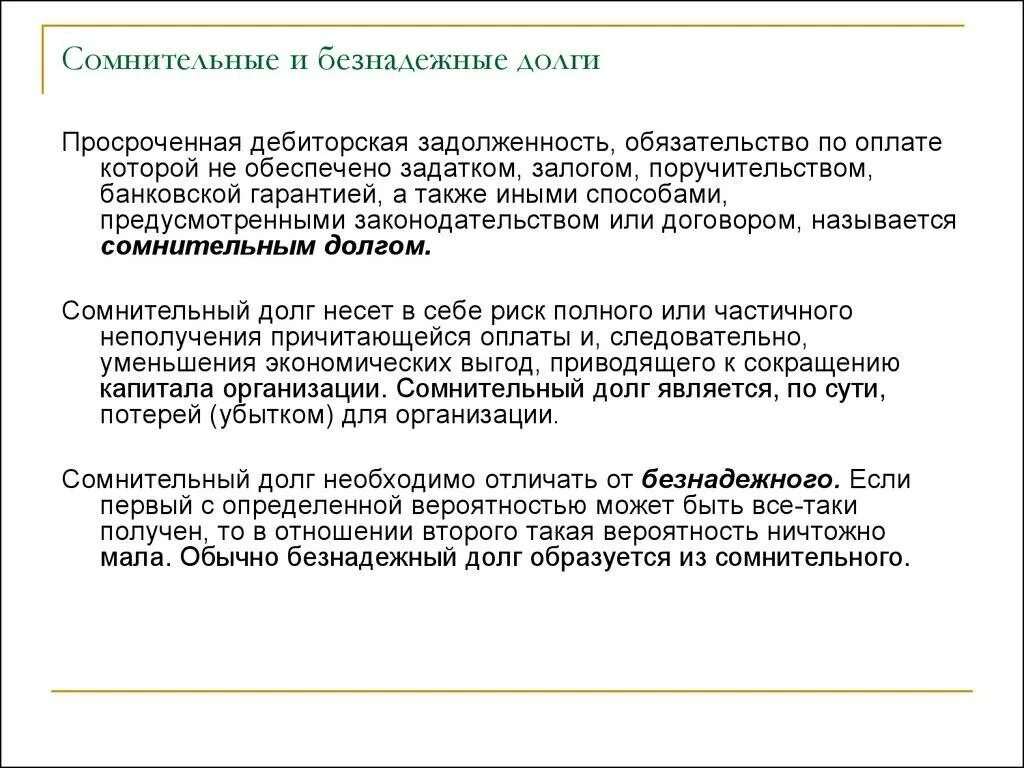 Сомнительные и безнадежные долги

Просроченная дебиторская задолженность, обязательство по оплате которой не обеспечено задатком, залогом, поручительством, банковской гарантией, а также иными способами, предусмотренными законодательством или договором, называется сомнительным долгом.

Сомнительный долг несет в себе риск полного или частичного неполучения причитающейся оплаты и, следовательно, уменьшения экономических выгод, приводящего к сокращению капитала организации. Сомнительный долг является, по сути, потерей (убытком) для организации.

Сомнительный долг необходимо отличать от безнадежного. Если первый с определенной вероятностью может быть все-таки получен, то в отношении второго такая вероятность ничтожно мала. Обычно безнадежный долг образуется из сомнительного.